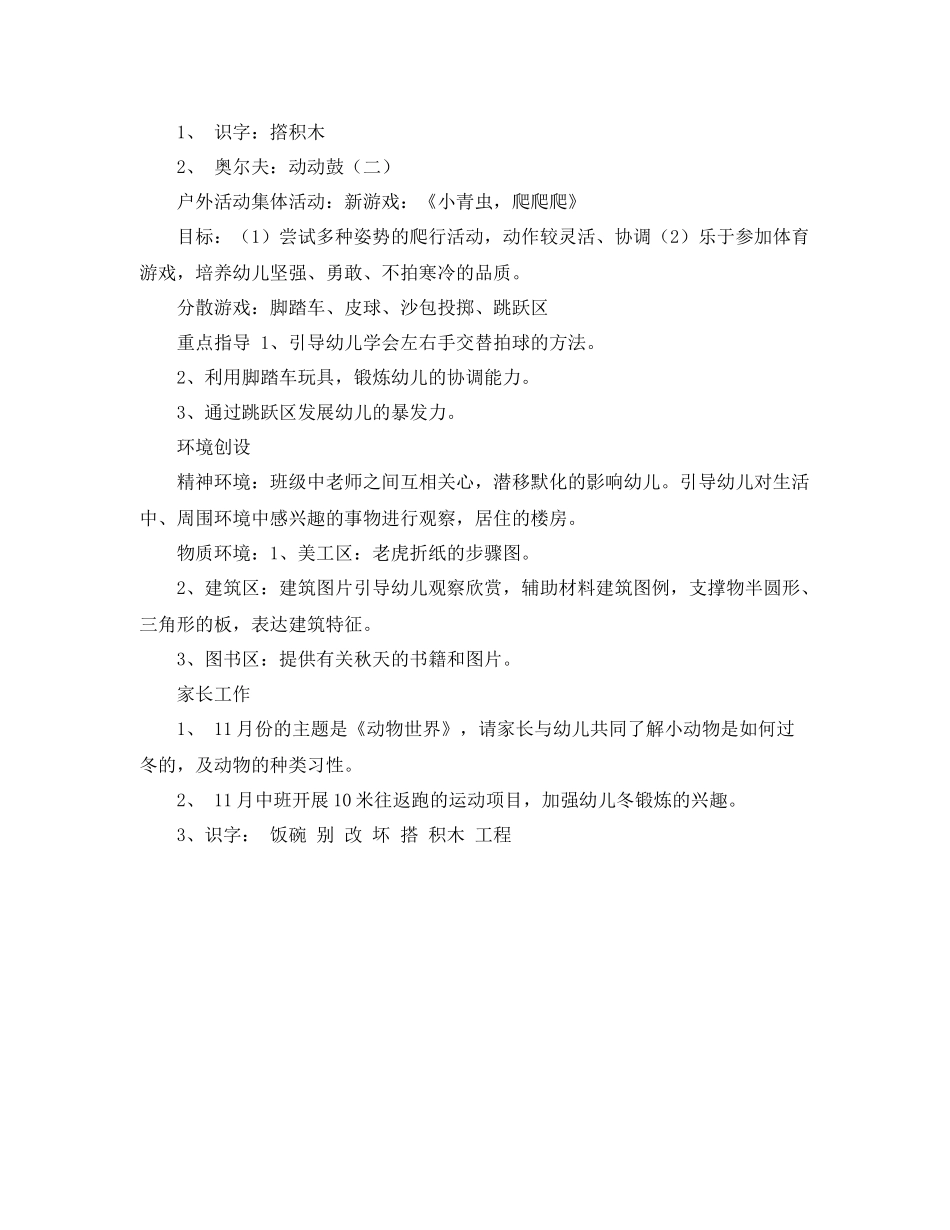 1、 识字：搭积木

2、 奥尔夫：动动鼓（二）

户外活动集体活动：新游戏：《小青虫，爬爬爬》

目标：（1）尝试多种姿势的爬行活动，动作较灵活、协调（2）乐于参加体育游戏，培养幼儿坚强、勇敢、不拍寒冷的品质。

分散游戏：脚踏车、皮球、沙包投掷、跳跃区

重点指导 1、引导幼儿学会左右手交替拍球的方法。

2、利用脚踏车玩具，锻炼幼儿的协调能力。

3、通过跳跃区发展幼儿的暴发力。

环境创设

精神环境：班级中老师之间互相关心，潜移默化的影响幼儿。引导幼儿对生活中、周围环境中感兴趣的事物进行观察，居住的楼房。

物质环境：1、美工区：老虎折纸的步骤图。

2、建筑区：建筑图片引导幼儿观察欣赏，辅助材料建筑图例，支撑物半圆形、三角形的板，表达建筑特征。

3、图书区：提供有关秋天的书籍和图片。

家长工作

1、 11月份的主题是《动物世界》，请家长与幼儿共同了解小动物是如何过冬的，及动物的种类习性。

2、 11月中班开展10米往返跑的运动项目，加强幼儿冬锻炼的兴趣。

3、识字： 饭碗 别 改 坏 搭 积木 工程